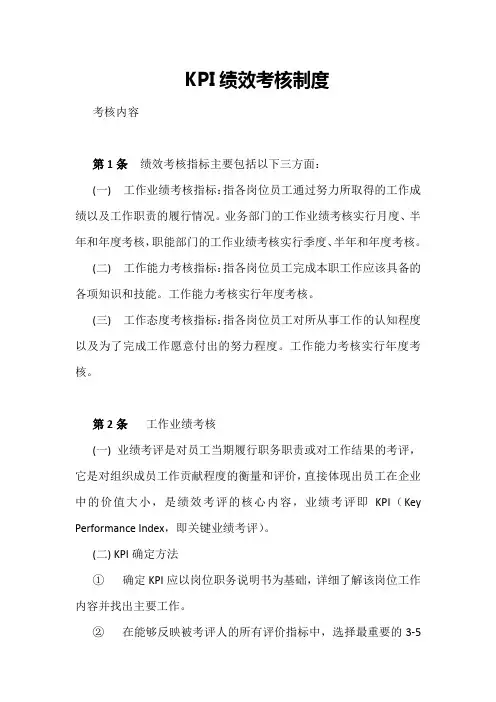 KPI 绩效考核制度

考核内容

第 1 条 绩效考核指标主要包括以下三方面：

(一) 工作业绩考核指标：指各岗位员工通过努力所取得的工作成绩以及工作职责的履行情况。业务部门的工作业绩考核实行月度、半年和年度考核，职能部门的工作业绩考核实行季度、半年和年度考核。

(二) 工作能力考核指标：指各岗位员工完成本职工作应该具备的各项知识和技能。工作能力考核实行年度考核。

(三) 工作态度考核指标：指各岗位员工对所从事工作的认知程度以及为了完成工作愿意付出的努力程度。工作能力考核实行年度考核。

第 2 条 工作业绩考核

(一) 业绩考评是对员工当期履行职务职责或对工作结果的考评，它是对组织成员工作贡献程度的衡量和评价，直接体现出员工在企业中的价值大小，是绩效考评的核心内容，业绩考评即 KPI（Key Performance Index，即关键业绩考评）。

(二) KPI 确定方法

① 确定 KPI 应以岗位职务说明书为基础，详细了解该岗位工作内容并找出主要工作。

② 在能够反映被考评人的所有评价指标中，选择最重要的 3-5